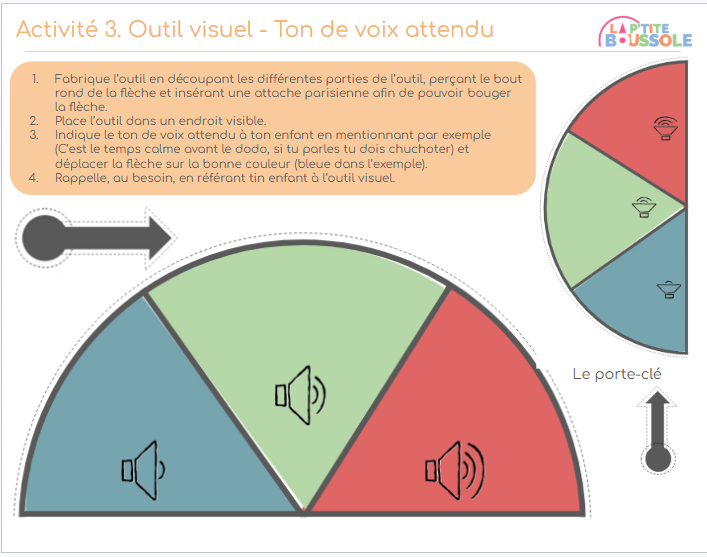 Activité 3. Outil visuel - Ton de voix attendu

LA P'TITE BOUSSOLE

1. Fabrique l'outil en découpant les différentes parties de l'outil, perçant le bout rond de la flèche et insérant une attache parisienne afin de pouvoir bouger la flèche.
2. Place l'outil dans un endroit visible.
3. Indique le ton de voix attendu à ton enfant en mentionnant par exemple (C'est le temps calme avant le dodo, si tu parles tu dois chuchoter) et déplacer la flèche sur la bonne couleur (bleue dans l'exemple).
4. Rappelle, au besoin, en référant tin enfant à l'outil visuel.

Le porte-clé